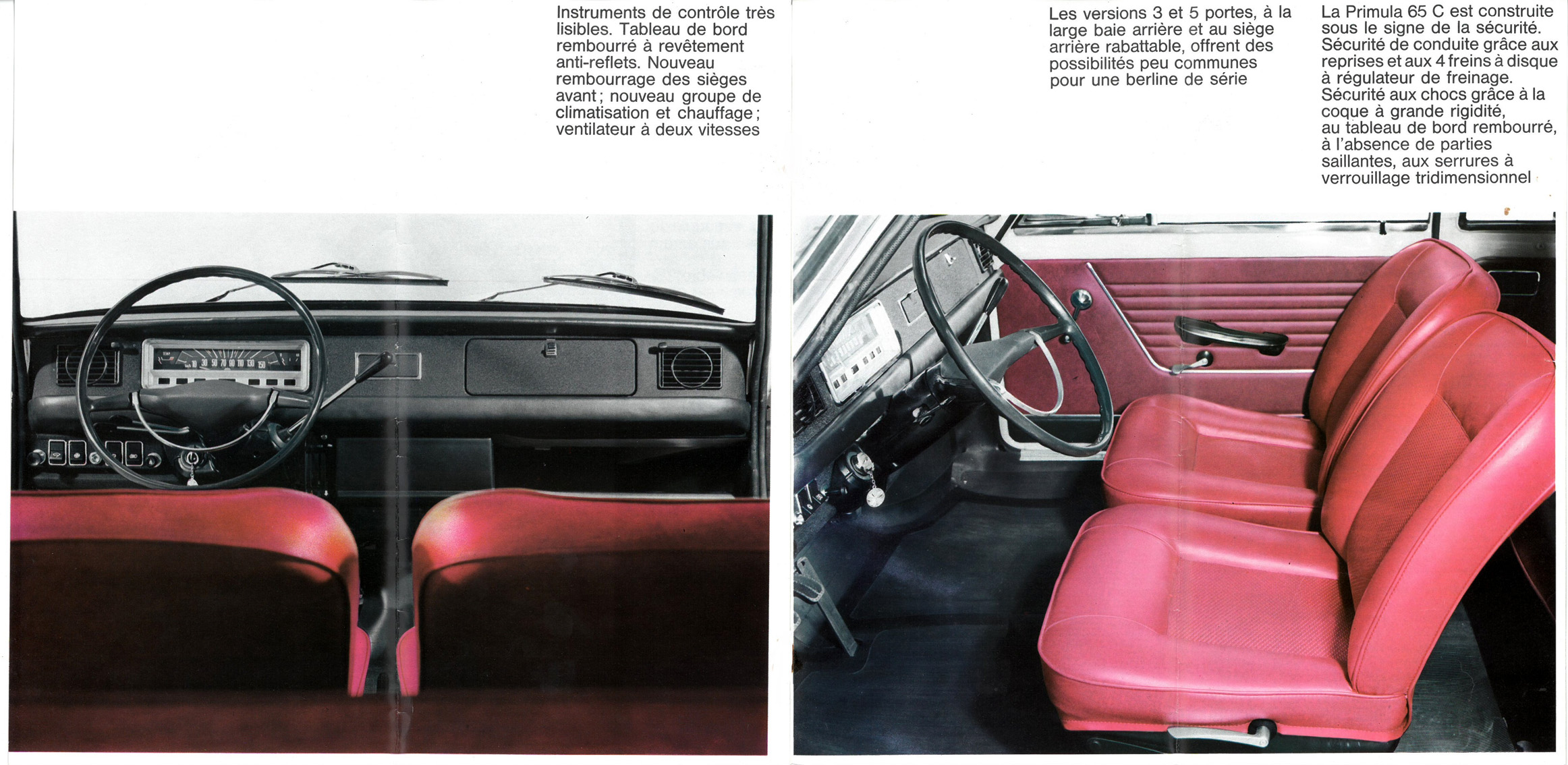 Instruments de contrôle très lisibles. Tableau de bord rembourré à revêtement anti-reflets. Nouveau rembourrage des sièges avant; nouveau groupe de climatisation et chauffage; ventilateur à deux vitesses

Les versions 3 et 5 portes, à la large baie arrière et au siège arrière rabattable, offrent des possibilités peu communes pour une berline de série

La Primula 65 C est construite sous le signe de la sécurité. Sécurité de conduite grâce aux reprises et aux 4 freins à disque à régulateur de freinage. Sécurité aux chocs grâce à la coque à grande rigidité, au tableau de bord rembourré, à l'absence de parties saillantes, aux serrures à verrouillage tridimensionnel